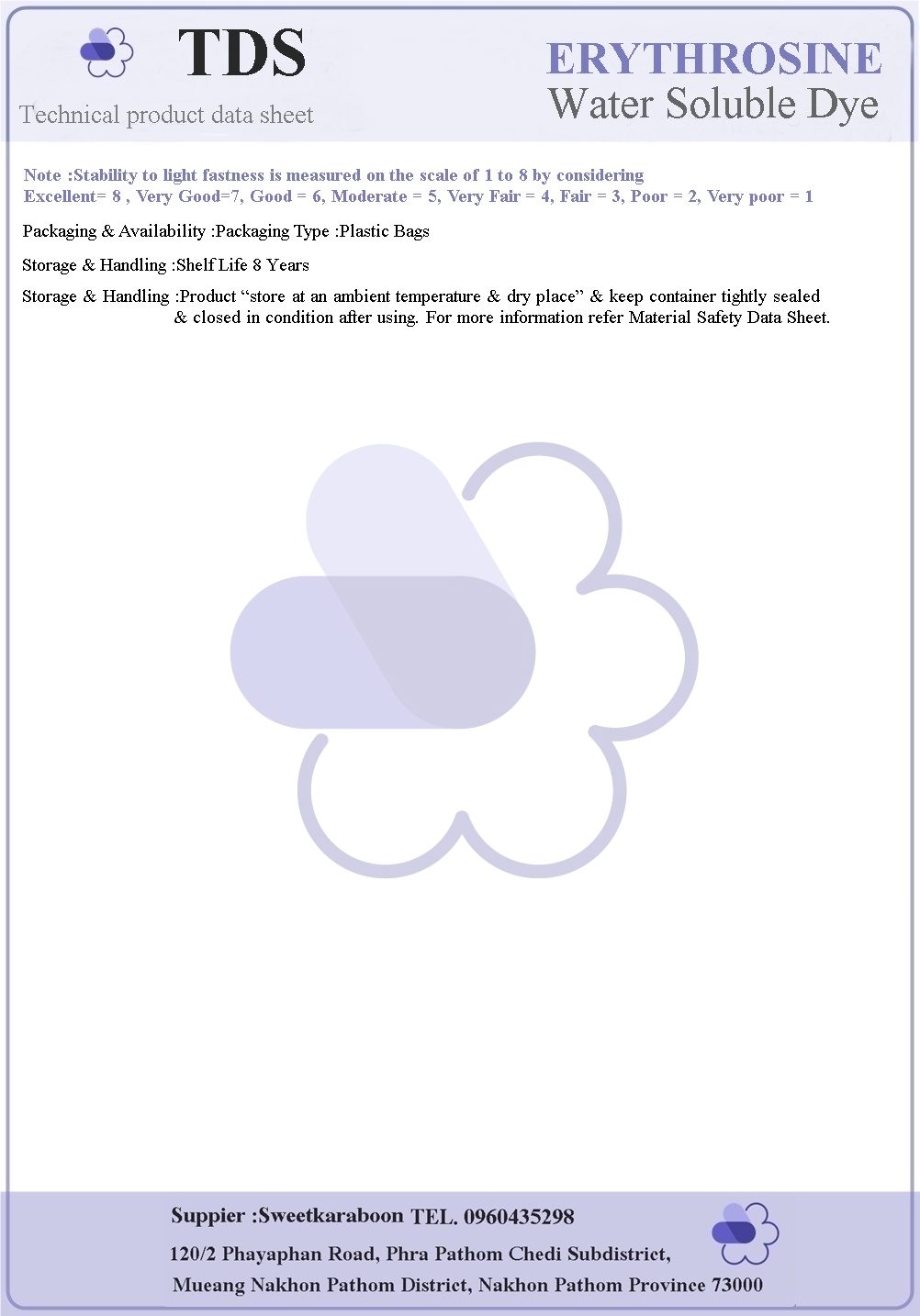 TDS
Technical product data sheet

ERYTHROSINE
Water Soluble Dye

Note :Stability to light fastness is measured on the scale of 1 to 8 by considering
Excellent= 8 , Very Good=7, Good = 6, Moderate = 5, Very Fair = 4, Fair = 3, Poor = 2, Very poor = 1

Packaging & Availability :Packaging Type :Plastic Bags

Storage & Handling :Shelf Life 8 Years

Storage & Handling :Product "store at an ambient temperature & dry place" & keep container tightly sealed & closed in condition after using. For more information refer Material Safety Data Sheet.

Suppier :Sweetkaraboon TEL. 0960435298
120/2 Phayaphan Road, Phra Pathom Chedi Subdistrict,
Mueang Nakhon Pathom District, Nakhon Pathom Province 73000